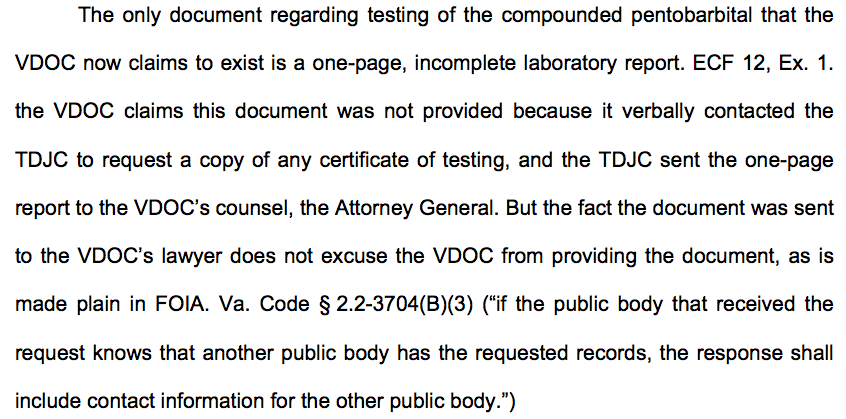 The only document regarding testing of the compounded pentobarbital that the VDOC now claims to exist is a one-page, incomplete laboratory report. ECF 12, Ex. 1. the VDOC claims this document was not provided because it verbally contacted the TDJC to request a copy of any certificate of testing, and the TDJC sent the one-page report to the VDOC's counsel, the Attorney General. But the fact the document was sent to the VDOC's lawyer does not excuse the VDOC from providing the document, as is made plain in FOIA. Va. Code § 2.2-3704(B)(3) ("if the public body that received the request knows that another public body has the requested records, the response shall include contact information for the other public body.")